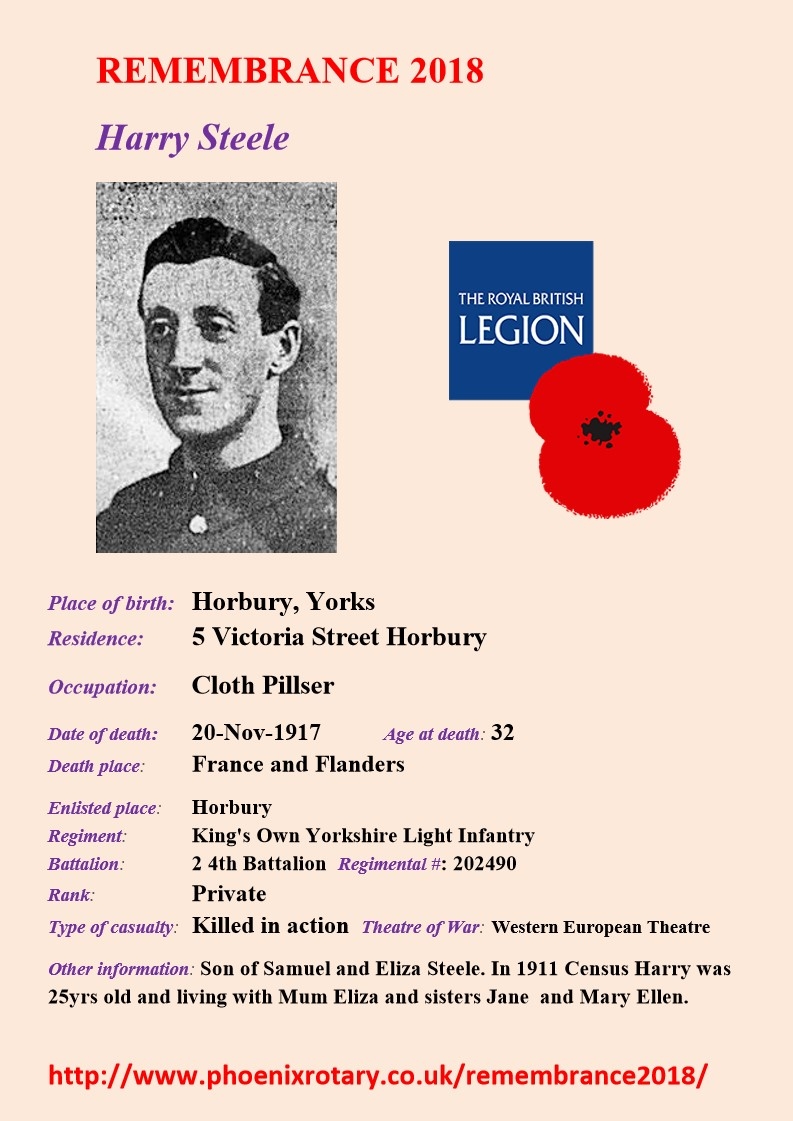 REMEMBRANCE 2018

Harry Steele

THE ROYAL BRITISH LEGION

Place of birth: Horbury, Yorks
Residence: 5 Victoria Street Horbury

Occupation: Cloth Pillser

Date of death: 20-Nov-1917 Age at death: 32
Death place: France and Flanders

Enlisted place: Horbury
Regiment: King's Own Yorkshire Light Infantry
Battalion: 2 4th Battalion Regimental #: 202490
Rank: Private
Type of casualty: Killed in action Theatre of War: Western European Theatre

Other information: Son of Samuel and Eliza Steele. In 1911 Census Harry was 25yrs old and living with Mum Eliza and sisters Jane and Mary Ellen.

http://www.phoenixrotary.co.uk/remembrance2018/